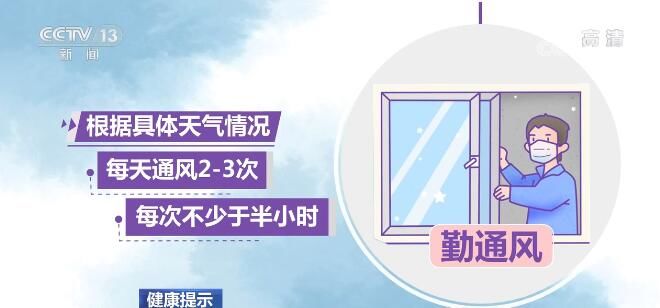 CCTV 13
新闻

高清

根据具体天气情况

每天通风2-3次

每次不少于半小时

勤通风

健康提示